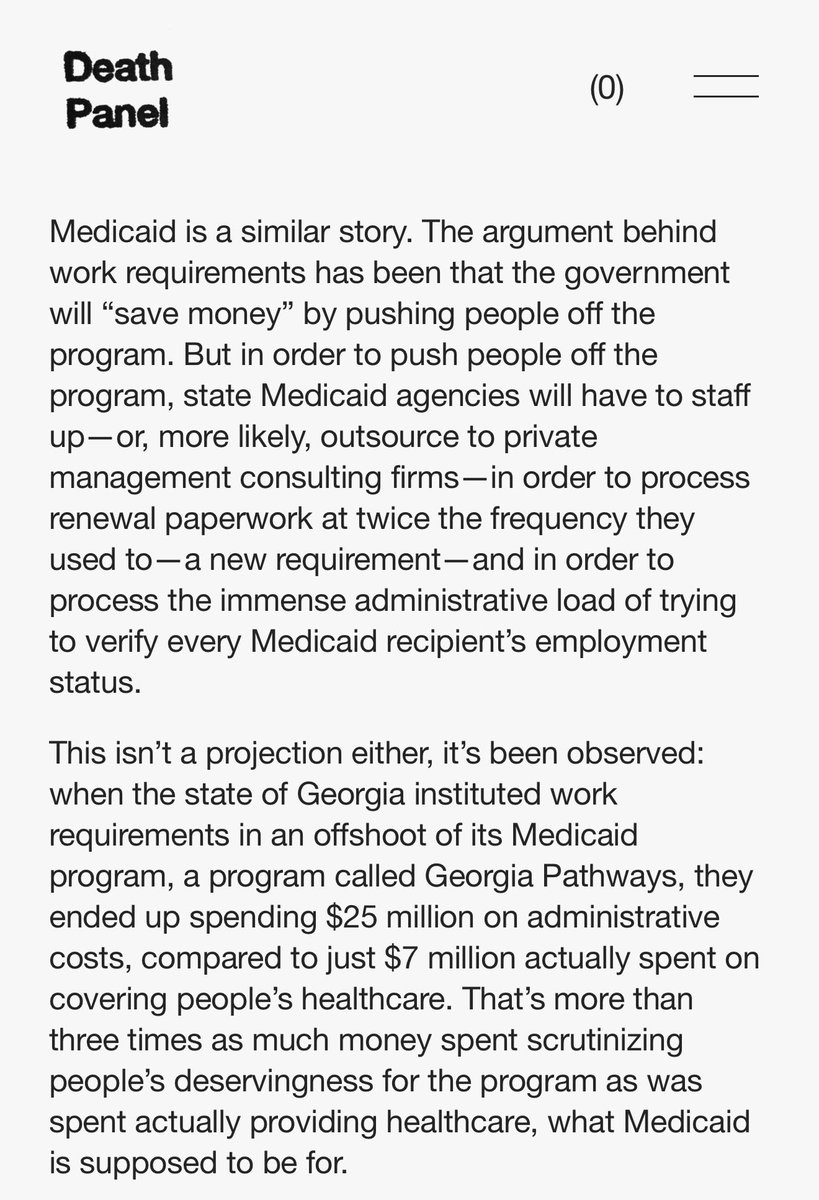 Death Panel

(0)

Medicaid is a similar story. The argument behind work requirements has been that the government will “save money” by pushing people off the program. But in order to push people off the program, state Medicaid agencies will have to staff up—or, more likely, outsource to private management consulting firms—in order to process renewal paperwork at twice the frequency they used to—a new requirement—and in order to process the immense administrative load of trying to verify every Medicaid recipient’s employment status.

This isn’t a projection either, it’s been observed: when the state of Georgia instituted work requirements in an offshoot of its Medicaid program, a program called Georgia Pathways, they ended up spending \$25 million on administrative costs, compared to just \$7 million actually spent on covering people’s healthcare. That’s more than three times as much money spent scrutinizing people’s deservingness for the program as was spent actually providing healthcare, what Medicaid is supposed to be for.